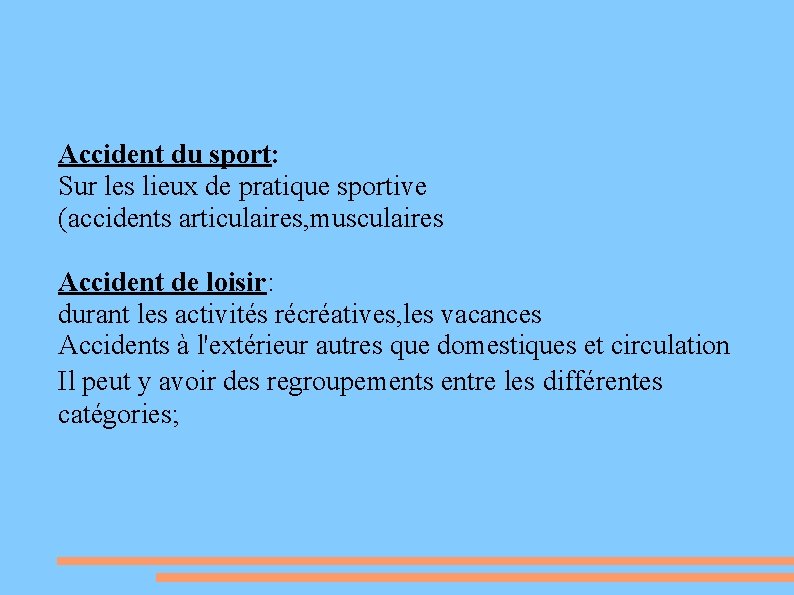 Accident du sport:
Sur les lieux de pratique sportive
(accidents articulaires,musculaires

Accident de loisir:
durant les activités récréatives,les vacances
Accidents à l'extérieur autres que domestiques et circulation

Il peut y avoir des regroupements entre les différentes catégories;